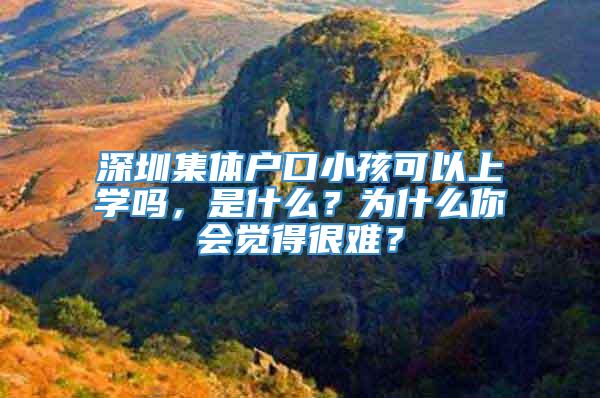 深圳集体户口小孩可以上学吗，是什么？为什么你会觉得很难？